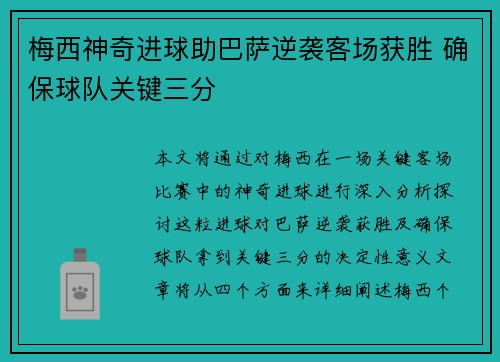 梅西神奇进球助巴萨逆袭客场获胜 确保球队关键三分

本文将通过对梅西在一场关键客场比赛中的神奇进球进行深入分析探讨这粒进球对巴萨逆袭获胜及确保球队拿到关键三分的决定性意义文章将从四个方面来详细阐述梅西个